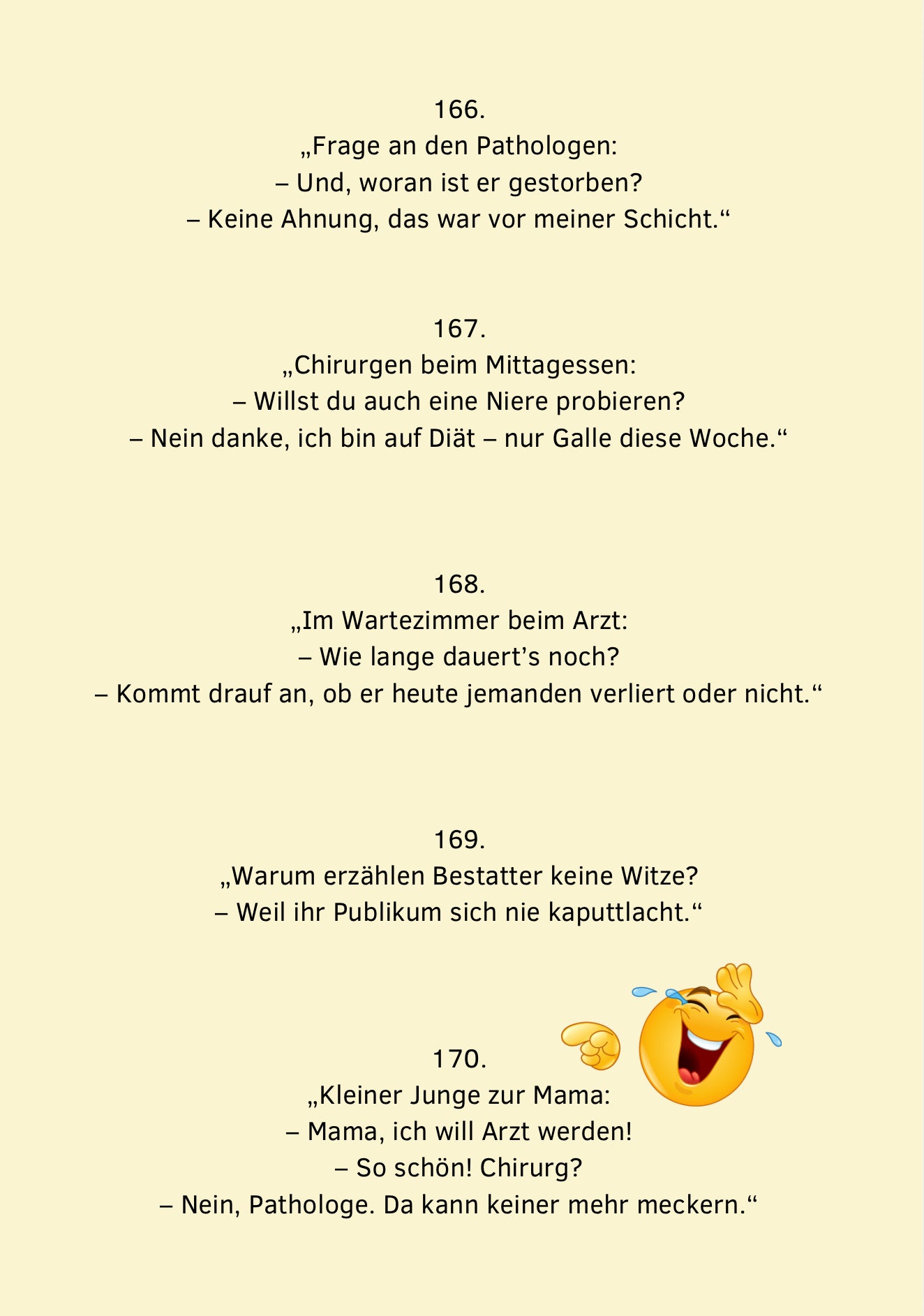 166.
„Frage an den Pathologen:
– Und, woran ist er gestorben?
– Keine Ahnung, das war vor meiner Schicht.“

167.
„Chirurgen beim Mittagessen:
– Willst du auch eine Niere probieren?
– Nein danke, ich bin auf Diät – nur Galle diese Woche.“

168.
„Im Wartezimmer beim Arzt:
– Wie lange dauert’s noch?
– Kommt drauf an, ob er heute jemanden verliert oder nicht.“

169.
„Warum erzählen Bestatter keine Witze?
– Weil ihr Publikum sich nie kaputtlacht.“

170.
„Kleiner Junge zur Mama:
– Mama, ich will Arzt werden!
– So schön! Chirurg?
– Nein, Pathologe. Da kann keiner mehr meckern.“